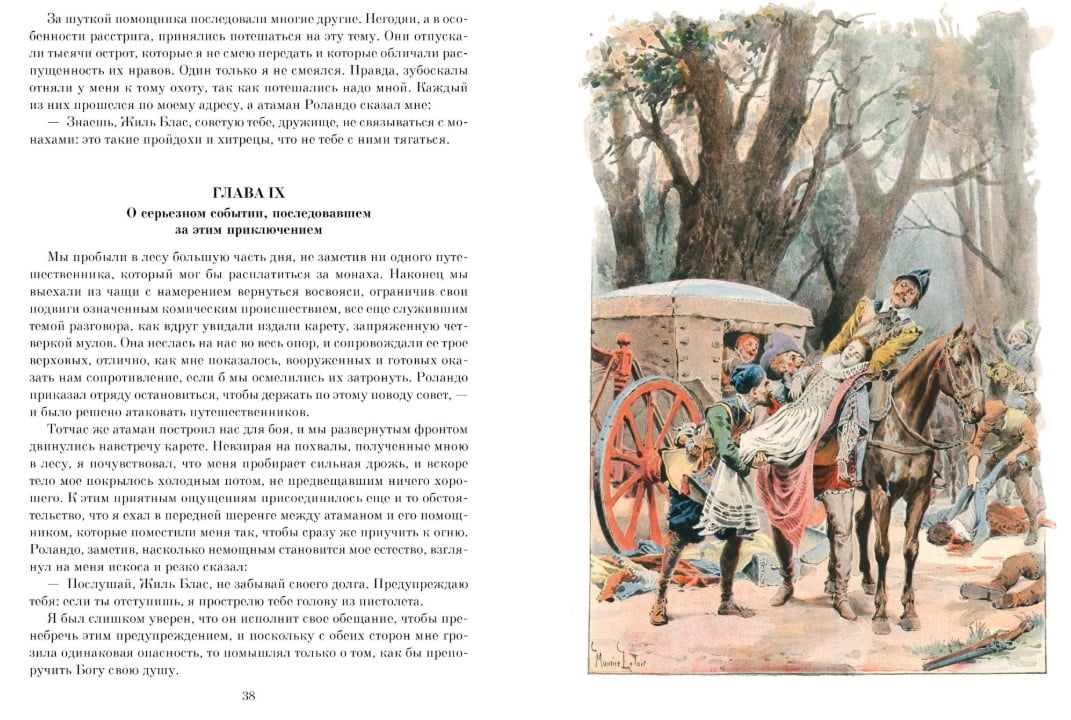 За шуткой помощника последовали многие другие. Негодяи, а в особенности расстрига, принялись потешаться на эту тему. Они отпускали тысячи острот, которые я не смею передать и которые обличали распущенность их нравов. Один только я не смеялся. Правда, зубоскалы отняли у меня к тому охоту, так как потешались надо мной. Каждый из них прошелся по моему адресу, а атаман Роландо сказал мне:

— Знаешь, Жиль Блас, советую тебе, дружище, не связываться с монахами: это такие пройдохи и хитрецы, что не тебе с ними тягаться.

ГЛАВА IX
О серьезном событии, последовавшем за этим приключением

Мы пробыли в лесу большую часть дня, не заметив ни одного путешественника, который мог бы расплатиться за монаха. Наконец мы выехали из чащи с намерением вернуться восвояси, ограничив свои подвиги означенным комическим происшествием, все еще служившим темой разговора, как вдруг увидали издали карету, запряженную четверкой мулов. Она неслась на нас во весь опор, и сопровождали ее трое верховых, отлично, как мне показалось, вооруженных и готовых оказать нам сопротивление, если б мы осмелились их затронуть. Роландо приказал отряду остановиться, чтобы держать по этому поводу совет, — и было решено атаковать путешественников.

Тотчас же атаман построил нас для боя, и мы развернутым фронтом двинулись навстречу карете. Невзирая на похвалы, полученные мною в лесу, я почувствовал, что меня пробирает сильная дрожь, и вскоре тело мое покрылось холодным потом, не предвещавшим ничего хорошего. К этим приятным ощущениям присоединилось еще и то обстоятельство, что я ехал в передней шеренге между атаманом и его помощником, которые поместили меня так, чтобы сразу же приучить к огню. Роландо, заметив, насколько немощным становится мое естество, взглянул на меня искоса и резко сказал:

— Послушай, Жиль Блас, не забывай своего долга. Предупреждаю тебя: если ты отступишь, я прострелю тебе голову из пистолета.

Я был слишком уверен, что он исполнит свое обещание, чтобы пренебречь этим предупреждением, и поскольку с обеих сторон мне грозила одинаковая опасность, то помышлял только о том, как бы препоручить Богу свою душу.

38

Maurice Leloir